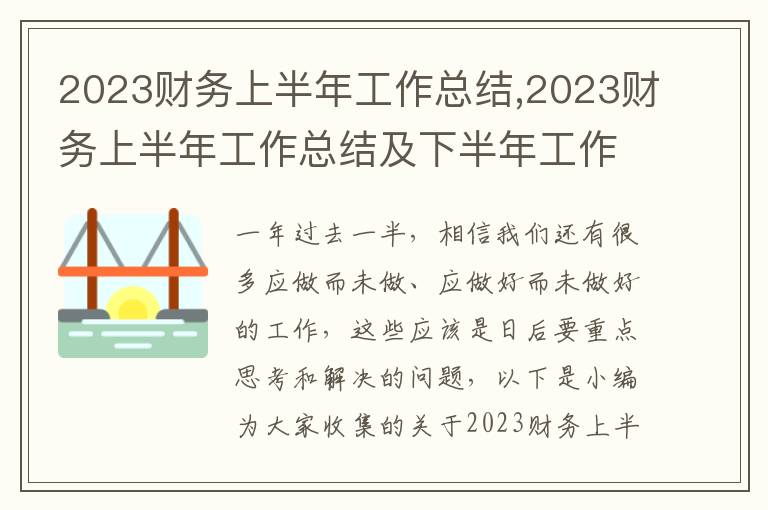 2023财务上半年工作总结,2023财务上半年工作总结及下半年工作

一年过去一半，相信我们还有很多应做而未做、应做好而未做好的工作，这些应该是日后要重点思考和解决的问题，以下是小编为大家收集的关于2023财务上半